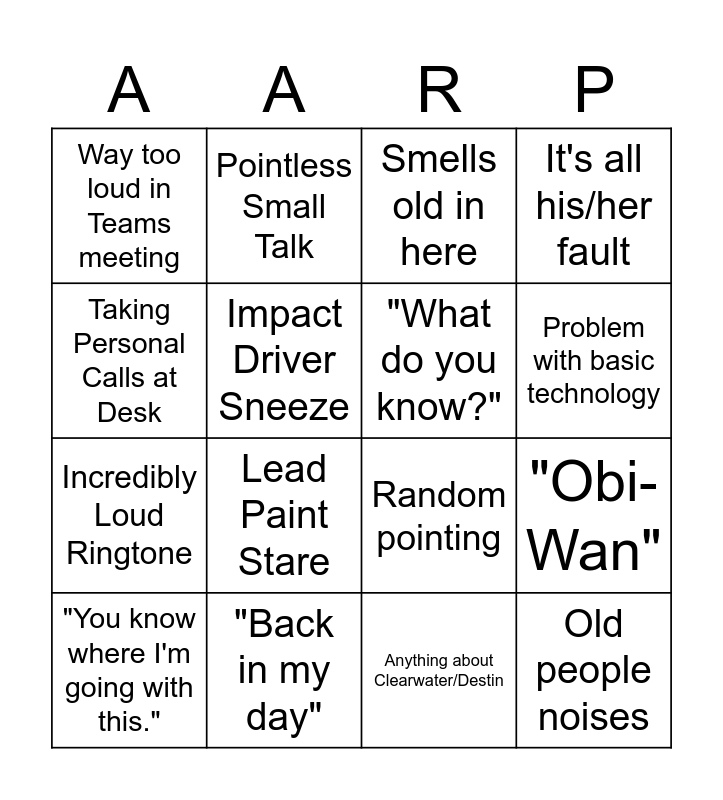 | A | A | R | P |
|---|---|---|---|
| Way too loud in Teams meeting | Pointless Small Talk | Smells old in here | It's all his/her fault |
| Taking Personal Calls at Desk | Impact Driver Sneeze | "What do you know?" | Problem with basic technology |
| Incredibly Loud Ringtone | Lead Paint Stare | Random pointing | "Obi-Wan" |
| "You know where I'm going with this." | "Back in my day" | Anything about Clearwater/Destin | Old people noises |